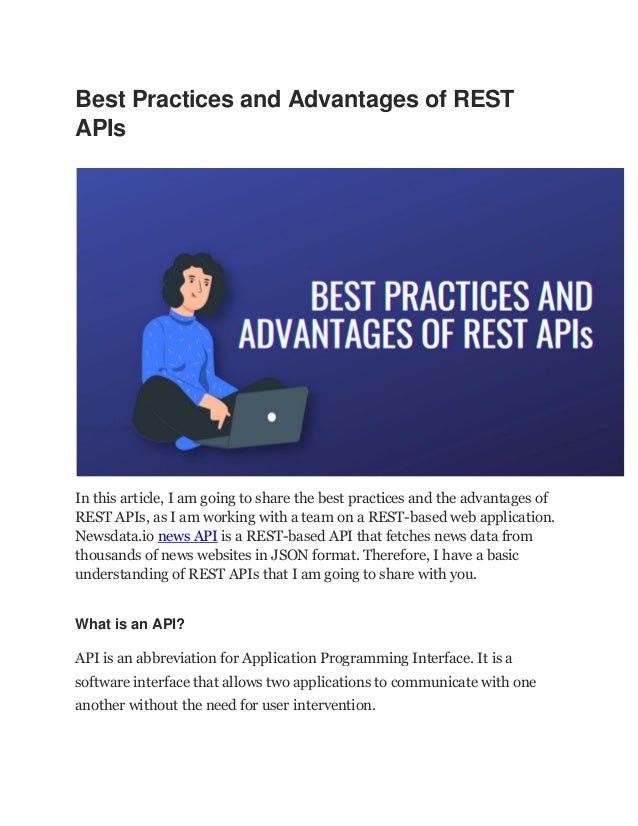 Best Practices and Advantages of REST APIs

BEST PRACTICES AND ADVANTAGES OF REST APIs

In this article, I am going to share the best practices and the advantages of REST APIs, as I am working with a team on a REST-based web application. Newsdata.io news API is a REST-based API that fetches news data from thousands of news websites in JSON format. Therefore, I have a basic understanding of REST APIs that I am going to share with you.

What is an API?

API is an abbreviation for Application Programming Interface. It is a software interface that allows two applications to communicate with one another without the need for user intervention.